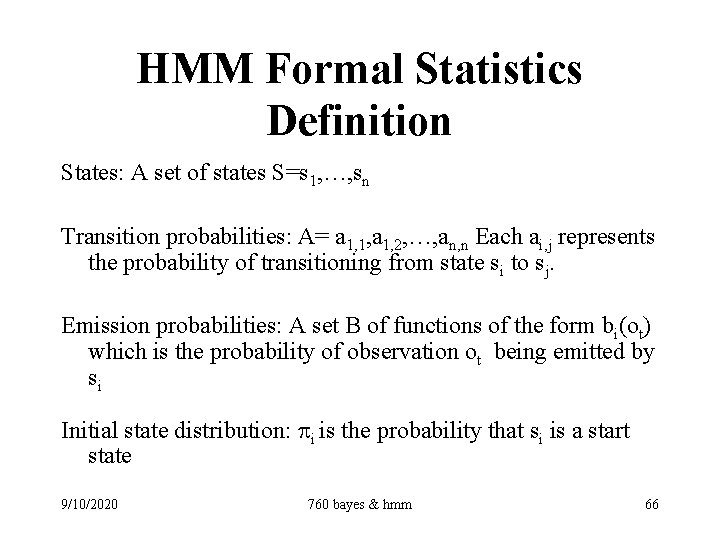 HMM Formal Statistics Definition

States: A set of states $S=s_1,\ldots,s_n$

Transition probabilities: $A= a_{1,1},a_{1,2},\ldots,a_{n,n}$ Each $a_{i,j}$ represents the probability of transitioning from state $s_i$ to $s_j$.

Emission probabilities: A set B of functions of the form $b_i(o_t)$ which is the probability of observation $o_t$ being emitted by $s_i$

Initial state distribution: $\pi_i$ is the probability that $s_i$ is a start state

9/10/2020

760 bayes & hmm

66